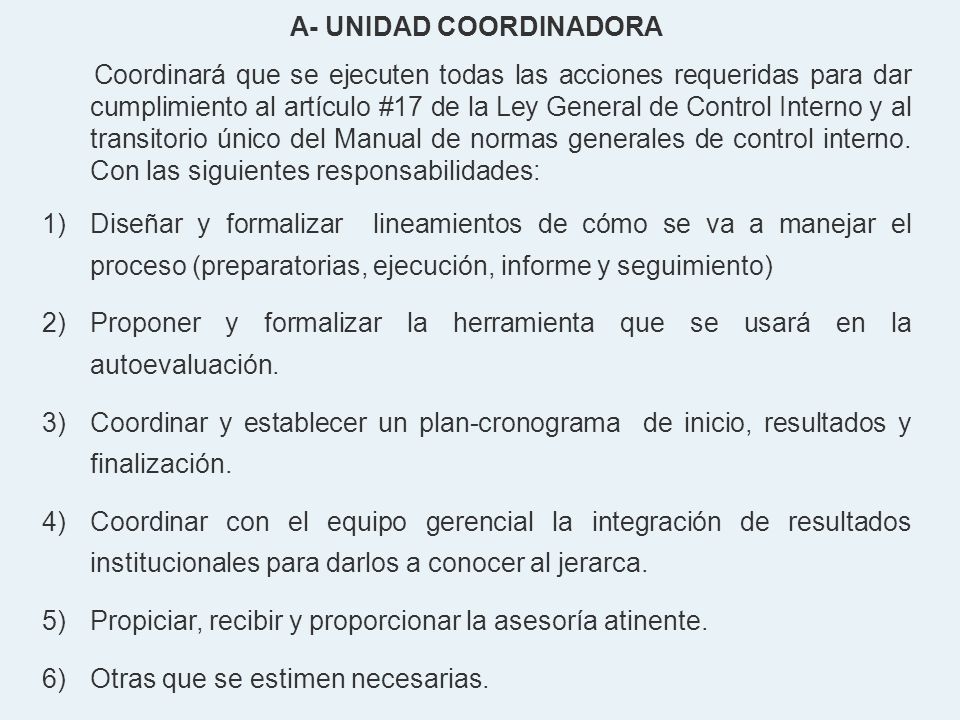 A- UNIDAD COORDINADORA

Coordinará que se ejecuten todas las acciones requeridas para dar cumplimiento al artículo #17 de la Ley General de Control Interno y al transitorio único del Manual de normas generales de control interno. Con las siguientes responsabilidades:

1) Diseñar y formalizar lineamientos de cómo se va a manejar el proceso (preparatorias, ejecución, informe y seguimiento)

2) Proponer y formalizar la herramienta que se usará en la autoevaluación.

3) Coordinar y establecer un plan-cronograma de inicio, resultados y finalización.

4) Coordinar con el equipo gerencial la integración de resultados institucionales para darlos a conocer al jerarca.

5) Propiciar, recibir y proporcionar la asesoría atinente.

6) Otras que se estimen necesarias.